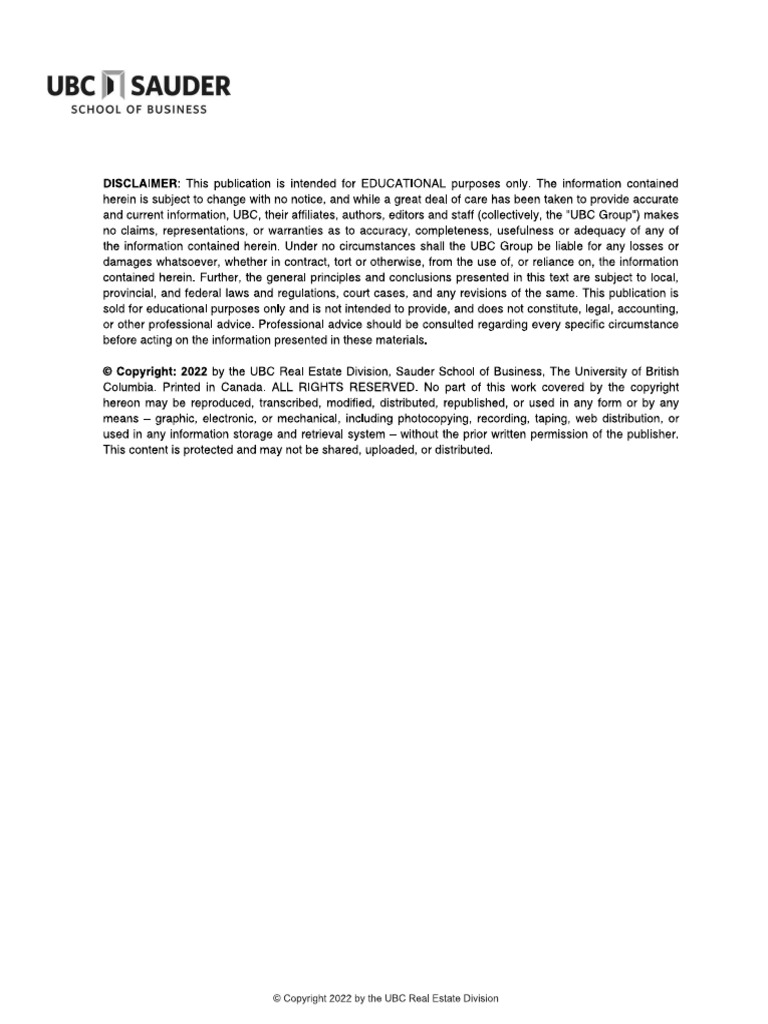 UBC SAUDER
SCHOOL OF BUSINESS

DISCLAIMER: This publication is intended for EDUCATIONAL purposes only. The information contained herein is subject to change with no notice, and while a great deal of care has been taken to provide accurate and current information, UBC, their affiliates, authors, editors and staff (collectively, the "UBC Group") makes no claims, representations, or warranties as to accuracy, completeness, usefulness or adequacy of any of the information contained herein. Under no circumstances shall the UBC Group be liable for any losses or damages whatsoever, whether in contract, tort or otherwise, from the use of, or reliance on, the information contained herein. Further, the general principles and conclusions presented in this text are subject to local, provincial, and federal laws and regulations, court cases, and any revisions of the same. This publication is sold for educational purposes only and is not intended to provide, and does not constitute, legal, accounting, or other professional advice. Professional advice should be consulted regarding every specific circumstance before acting on the information presented in these materials.

© Copyright: 2022 by the UBC Real Estate Division, Sauder School of Business, The University of British Columbia. Printed in Canada. ALL RIGHTS RESERVED. No part of this work covered by the copyright hereon may be reproduced, transcribed, modified, distributed, republished, or used in any form or by any means – graphic, electronic, or mechanical, including photocopying, recording, taping, web distribution, or used in any information storage and retrieval system – without the prior written permission of the publisher. This content is protected and may not be shared, uploaded, or distributed.

© Copyright 2022 by the UBC Real Estate Division